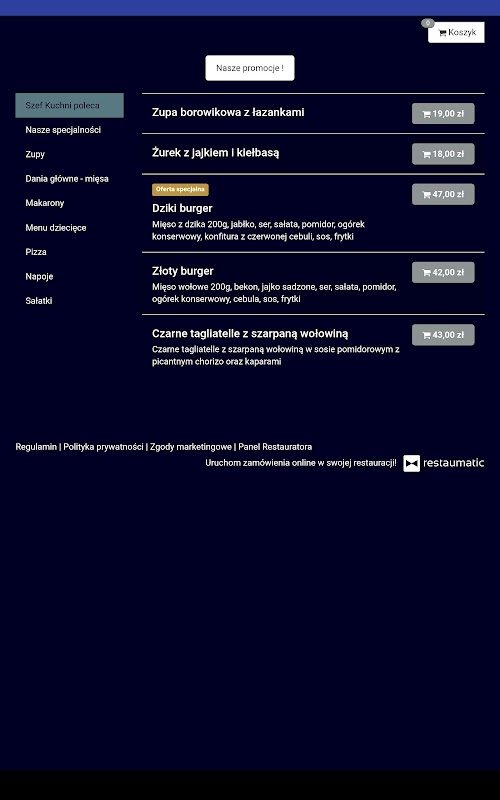 0 Koszyk

Nasze promocje !

Szef Kuchni poleca
Nasze specjalności
Zupy
Dania główne - mięsa
Makarony
Menu dziecięce
Pizza
Napoje
Sałatki

Zupa borowikowa z łazankami
19,00 zł

Żurek z jajkiem i kiełbasą
18,00 zł

Oferta specjalna
Dziki burger
Mięso z dzika 200g, jabłko, ser, sałata, pomidor, ogórek konserwowy, konfitura z czerwonej cebuli, sos, frytki
47,00 zł

Złoty burger
Mięso wołowe 200g, bekon, jajko sadzone, ser, sałata, pomidor, ogórek konserwowy, cebula, sos, frytki
42,00 zł

Czarne tagliatelle z szarpaną wołowiną
Czarne tagliatelle z szarpaną wołowiną w sosie pomidorowym z picantnym chorizo oraz kaparami
43,00 zł

Regulamin | Polityka prywatności | Zgody marketingowe | Panel Restauratora
Uruchom zamówienia online w swojej restauracji! restaumatic